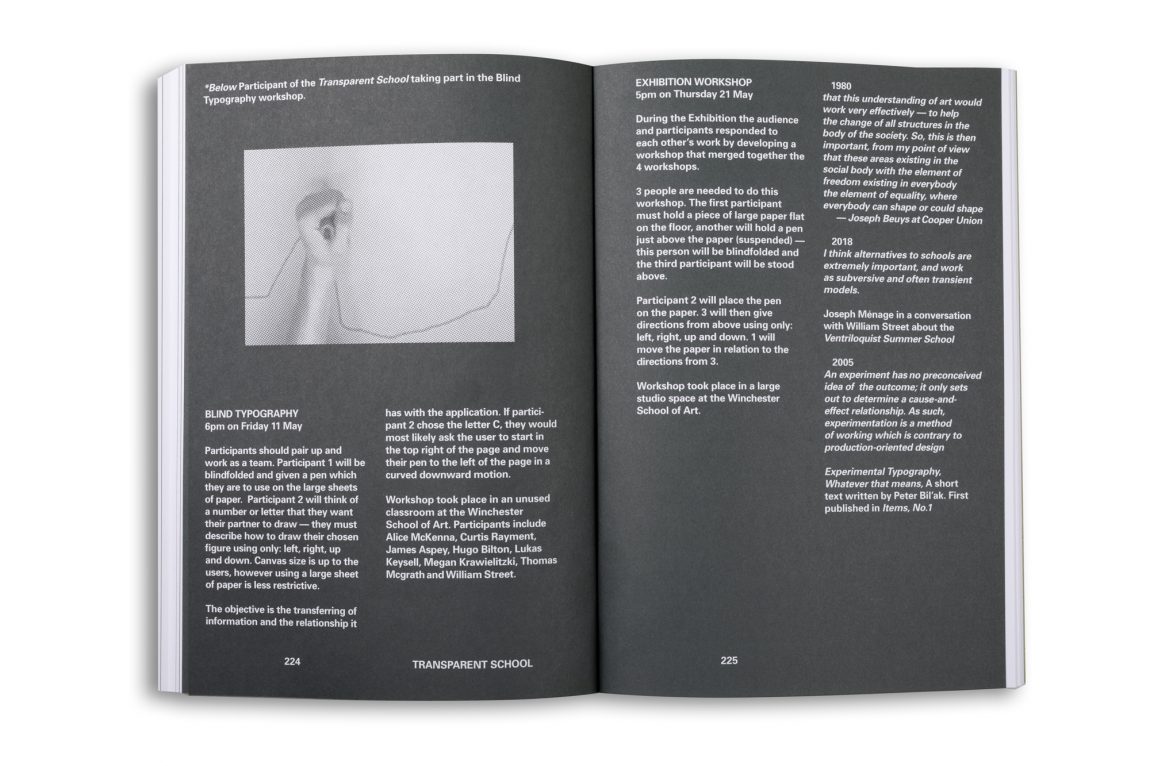 *Below Participant of the Transparent School taking part in the Blind Typography workshop.

BLIND TYPOGRAPHY
6pm on Friday 11 May

Participants should pair up and work as a team. Participant 1 will be blindfolded and given a pen which they are to use on the large sheets of paper. Participant 2 will think of a number or letter that they want their partner to draw — they must describe how to draw their chosen figure using only: left, right, up and down. Canvas size is up to the users, however using a large sheet of paper is less restrictive.

The objective is the transferring of information and the relationship it has with the application. If participant 2 chose the letter C, they would most likely ask the user to start in the top right of the page and move their pen to the left of the page in a curved downward motion.

Workshop took place in an unused classroom at the Winchester School of Art. Participants include Alice McKenna, Curtis Rayment, James Aspey, Hugo Bilton, Lukas Keysell, Megan Krawielitzki, Thomas Mcgrath and William Street.

224

TRANSPARENT SCHOOL

EXHIBITION WORKSHOP
5pm on Thursday 21 May

During the Exhibition the audience and participants responded to each other's work by developing a workshop that merged together the 4 workshops.

3 people are needed to do this workshop. The first participant must hold a piece of large paper flat on the floor, another will hold a pen just above the paper (suspended) — this person will be blindfolded and the third participant will be stood above.

Participant 2 will place the pen on the paper. 3 will then give directions from above using only: left, right, up and down. 1 will move the paper in relation to the directions from 3.

Workshop took place in a large studio space at the Winchester School of Art.

1980
that this understanding of art would work very effectively — to help the change of all structures in the body of the society. So, this is then important, from my point of view that these areas existing in the social body with the element of freedom existing in everybody the element of equality, where everybody can shape or could shape
— Joseph Beuys at Cooper Union

2018
I think alternatives to schools are extremely important, and work as subversive and often transient models.

Joseph Ménage in a conversation with William Street about the Ventriloquist Summer School

2005
An experiment has no preconceived idea of the outcome; it only sets out to determine a cause-and-effect relationship. As such, experimentation is a method of working which is contrary to production-oriented design

Experimental Typography, Whatever that means, A short text written by Peter Bil'ak. First published in Items, No.1

225